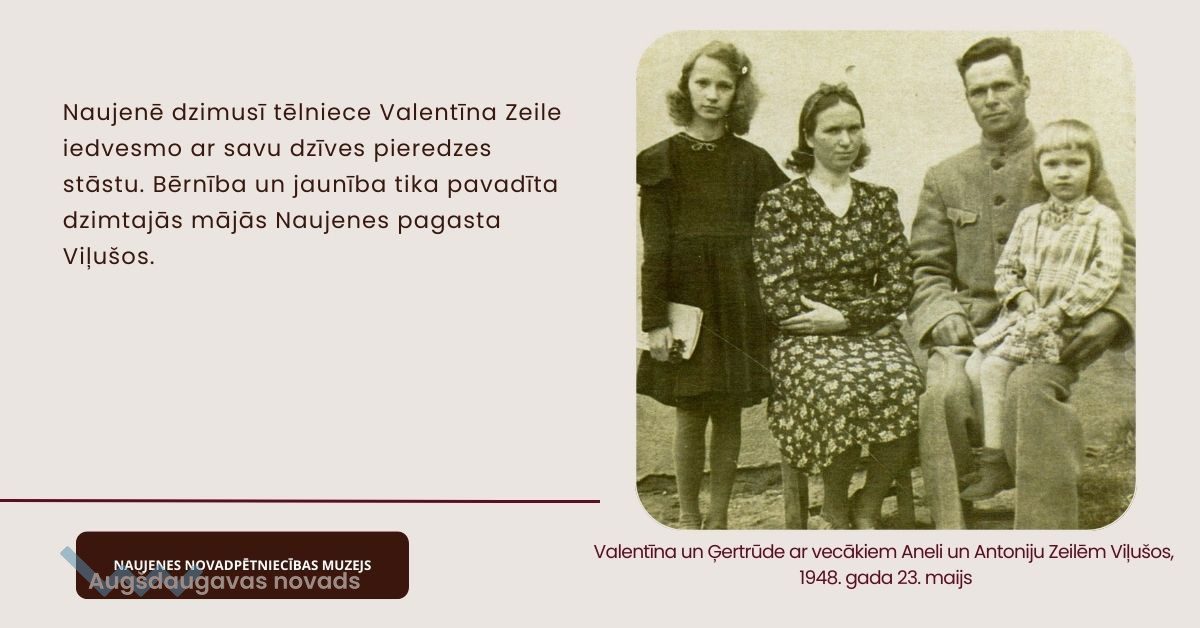 Naujenē dzimusī tēlniece Valentīna Zeile iedvesmo ar savu dzīves pieredzes stāstu. Bērnība un jaunība tika pavadīta dzimtajās mājās Naujenes pagasta Viļušos.

NAUJENES NOVADPĒTNIECĪBAS MUZEJS
Augšdaugavas novads

Valentīna un Ģertrūde ar vecākiem Aneli un Antoniju Zeilēm Viļušos, 1948. gada 23. maijs